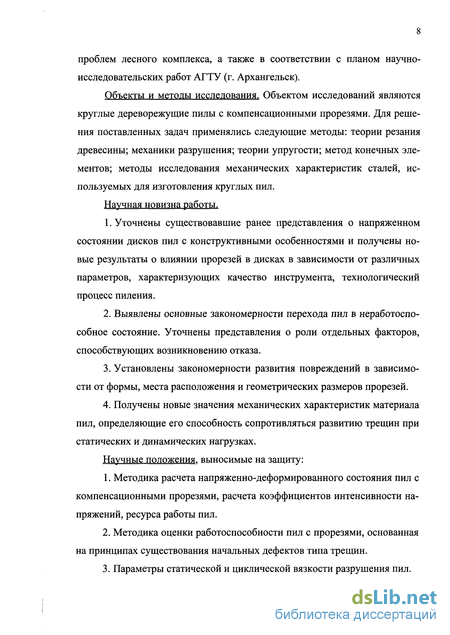 8

проблем лесного комплекса, а также в соответствии с планом научно-исследовательских работ АГТУ (г. Архангельск).

Объекты и методы исследования. Объектом исследований являются круглые дереворежущие пилы с компенсационными прорезями. Для решения поставленных задач применялись следующие методы: теории резания древесины; механики разрушения; теории упругости; метод конечных элементов; методы исследования механических характеристик сталей, используемых для изготовления круглых пил.

Научная новизна работы.

1. Уточнены существовавшие ранее представления о напряженном состоянии дисков пил с конструктивными особенностями и получены новые результаты о влиянии прорезей в дисках в зависимости от различных параметров, характеризующих качество инструмента, технологический процесс пиления.

2. Выявлены основные закономерности перехода пил в неработоспособное состояние. Уточнены представления о роли отдельных факторов, способствующих возникновению отказа.

3. Установлены закономерности развития повреждений в зависимости от формы, места расположения и геометрических размеров прорезей.

4. Получены новые значения механических характеристик материала пил, определяющие его способность сопротивляться развитию трещин при статических и динамических нагрузках.

Научные положения, выносимые на защиту:

1. Методика расчета напряженно-деформированного состояния пил с компенсационными прорезями, расчета коэффициентов интенсивности напряжений, ресурса работы пил.

2. Методика оценки работоспособности пил с прорезями, основанная на принципах существования начальных дефектов типа трещин.

3. Параметры статической и циклической вязкости разрушения пил.

dsLib.net
библиотека диссертаций